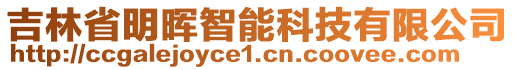 吉林省明晖智能科技有限公司
http://ccgalejoyce1.cn.coovee.com